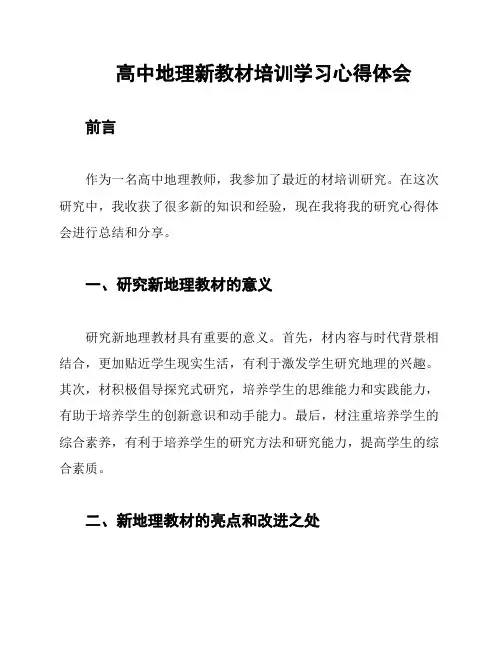 高中地理新教材培训学习心得体会

前言

作为一名高中地理教师，我参加了最近的材培训研究。在这次研究中，我收获了很多新的知识和经验，现在我将我的研究心得体会进行总结和分享。

一、研究新地理教材的意义

研究新地理教材具有重要的意义。首先，材内容与时代背景相结合，更加贴近学生现实生活，有利于激发学生研究地理的兴趣。其次，材积极倡导探究式研究，培养学生的思维能力和实践能力，有助于培养学生的创新意识和动手能力。最后，材注重培养学生的综合素养，有利于培养学生的研究方法和研究能力，提高学生的综合素质。

二、新地理教材的亮点和改进之处